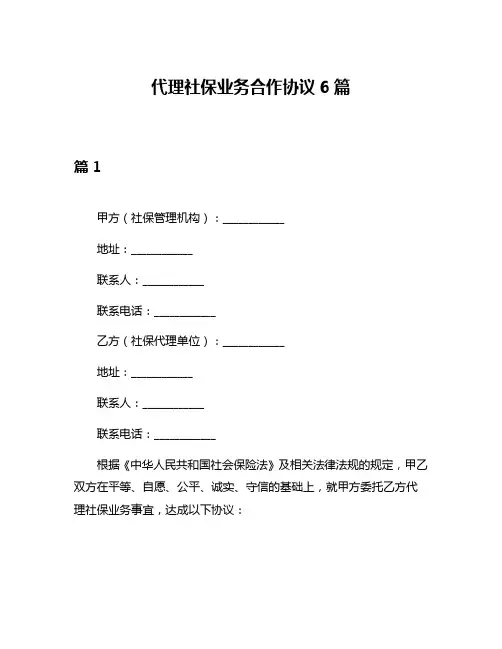 代理社保业务合作协议 6 篇

篇 1

甲方（社保管理机构）：___________

地址：___________

联系人：___________

联系电话：___________

乙方（社保代理单位）：___________

地址：___________

联系人：___________

联系电话：___________

根据《中华人民共和国社会保险法》及相关法律法规的规定，甲乙双方在平等、自愿、公平、诚实、守信的基础上，就甲方委托乙方代理社保业务事宜，达成以下协议：